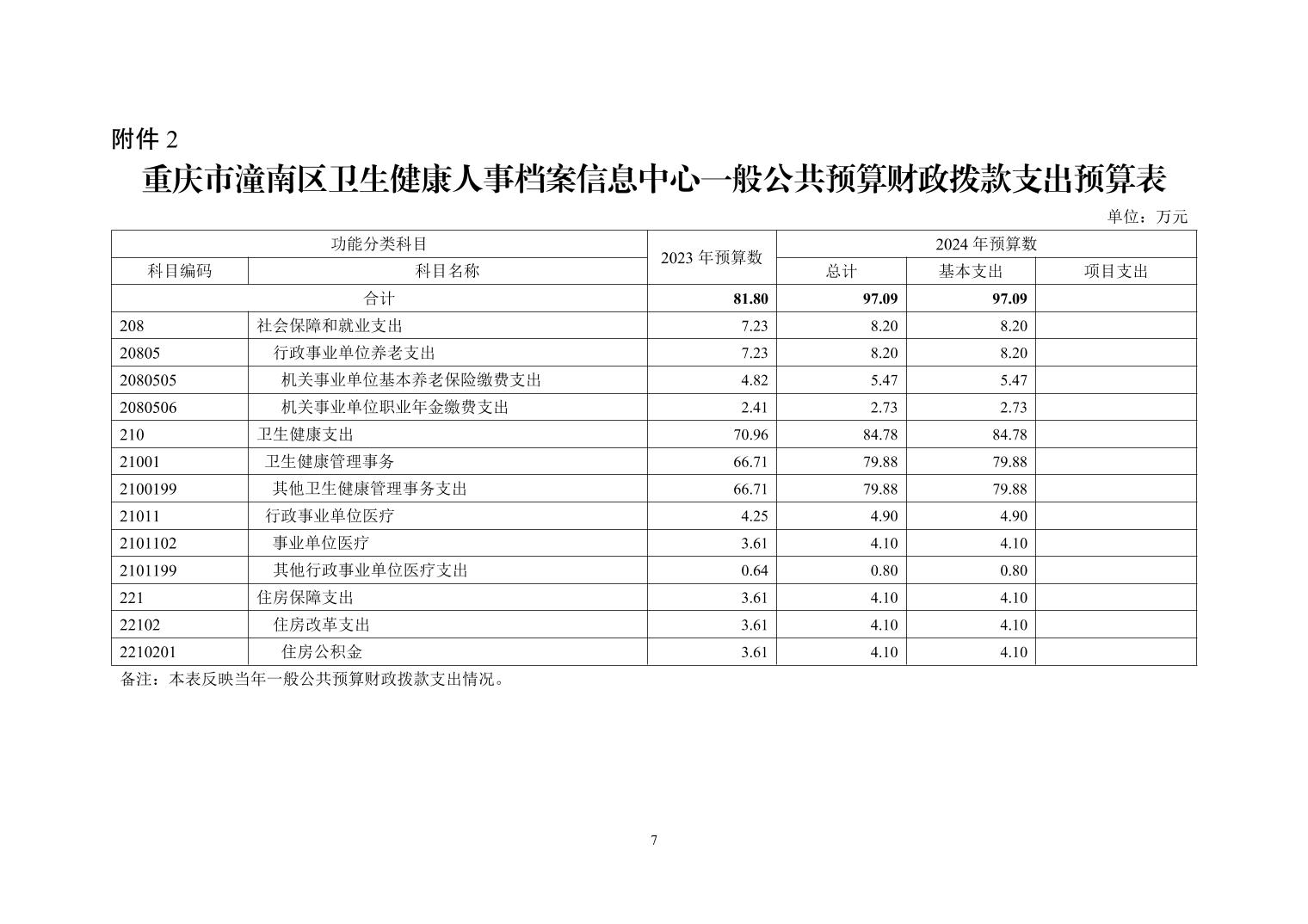 附件 2

重庆市潼南区卫生健康人事档案信息中心一般公共预算财政拨款支出预算表

单位：万元

| 功能分类科目 | | 2023 年预算数 | 2024 年预算数 | | |
|---|---|---|---|---|---|
| 科目编码 | 科目名称 | | 总计 | 基本支出 | 项目支出 |
| 合计 | | 81.80 | 97.09 | 97.09 | |
| 208 | 社会保障和就业支出 | 7.23 | 8.20 | 8.20 | |
| 20805 | 行政事业单位养老支出 | 7.23 | 8.20 | 8.20 | |
| 2080505 | 机关事业单位基本养老保险缴费支出 | 4.82 | 5.47 | 5.47 | |
| 2080506 | 机关事业单位职业年金缴费支出 | 2.41 | 2.73 | 2.73 | |
| 210 | 卫生健康支出 | 70.96 | 84.78 | 84.78 | |
| 21001 | 卫生健康管理事务 | 66.71 | 79.88 | 79.88 | |
| 2100199 | 其他卫生健康管理事务支出 | 66.71 | 79.88 | 79.88 | |
| 21011 | 行政事业单位医疗 | 4.25 | 4.90 | 4.90 | |
| 2101102 | 事业单位医疗 | 3.61 | 4.10 | 4.10 | |
| 2101199 | 其他行政事业单位医疗支出 | 0.64 | 0.80 | 0.80 | |
| 221 | 住房保障支出 | 3.61 | 4.10 | 4.10 | |
| 22102 | 住房改革支出 | 3.61 | 4.10 | 4.10 | |
| 2210201 | 住房公积金 | 3.61 | 4.10 | 4.10 | |

备注：本表反映当年一般公共预算财政拨款支出情况。

7